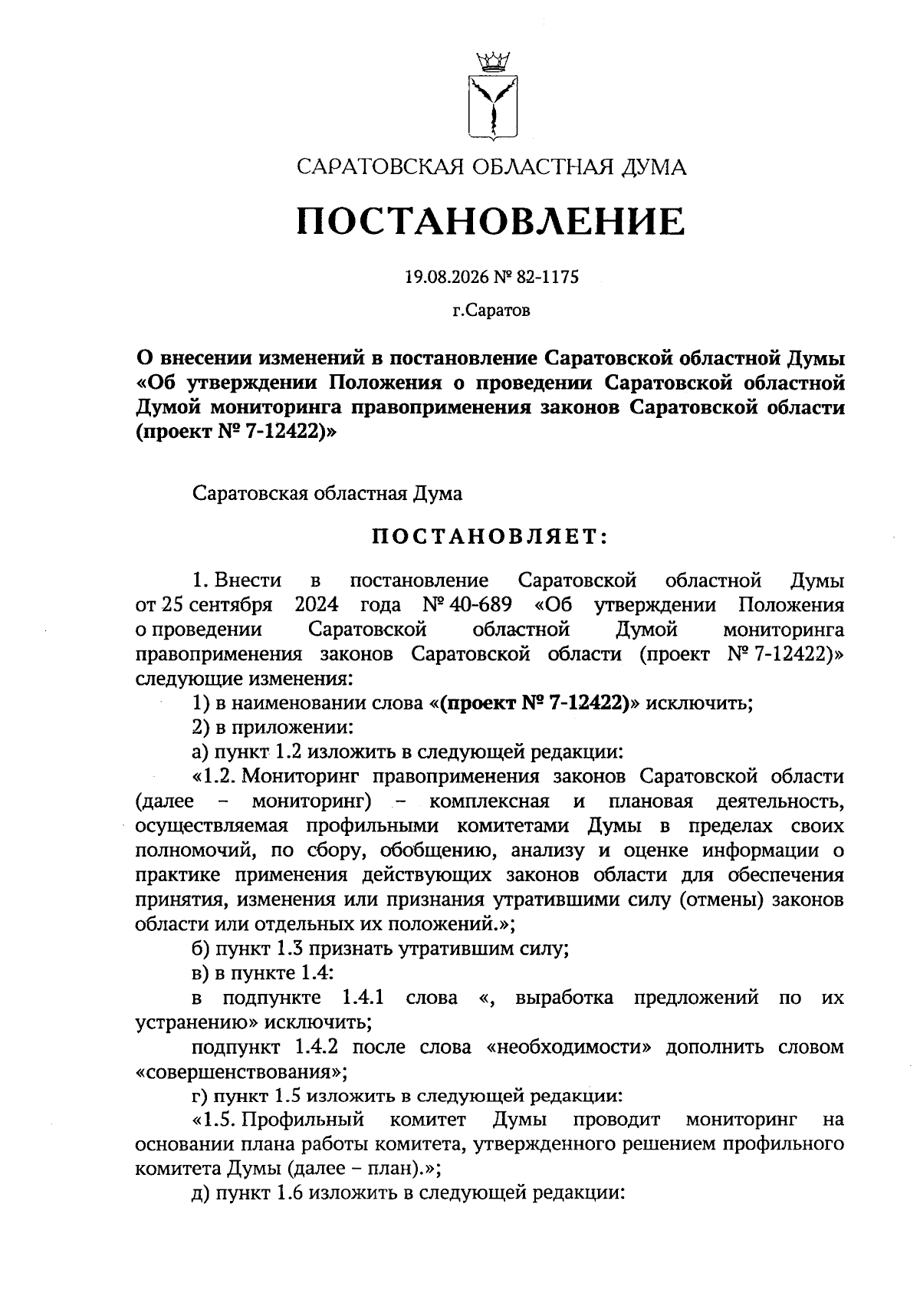 САРАТОВСКАЯ ОБЛАСТНАЯ ДУМА

ПОСТАНОВЛЕНИЕ

19.08.2026 № 82-1175

г.Саратов

О внесении изменений в постановление Саратовской областной Думы «Об утверждении Положения о проведении Саратовской областной Думой мониторинга правоприменения законов Саратовской области (проект № 7-12422)»

Саратовская областная Дума

ПОСТАНОВЛЯЕТ:

1. Внести в постановление Саратовской областной Думы от 25 сентября 2024 года № 40-689 «Об утверждении Положения о проведении Саратовской областной Думой мониторинга правоприменения законов Саратовской области (проект № 7-12422)» следующие изменения:

1) в наименовании слова «(проект № 7-12422)» исключить;

2) в приложении:

а) пункт 1.2 изложить в следующей редакции:

«1.2. Мониторинг правоприменения законов Саратовской области (далее – мониторинг) – комплексная и плановая деятельность, осуществляемая профильными комитетами Думы в пределах своих полномочий, по сбору, обобщению, анализу и оценке информации о практике применения действующих законов области для обеспечения принятия, изменения или признания утратившими силу (отмены) законов области или отдельных их положений.»;

б) пункт 1.3 признать утратившим силу;

в) в пункте 1.4:

в подпункте 1.4.1 слова «, выработка предложений по их устранению» исключить;

подпункт 1.4.2 после слова «необходимости» дополнить словом «совершенствования»;

г) пункт 1.5 изложить в следующей редакции:

«1.5. Профильный комитет Думы проводит мониторинг на основании плана работы комитета, утвержденного решением профильного комитета Думы (далее – план).»;

д) пункт 1.6 изложить в следующей редакции: